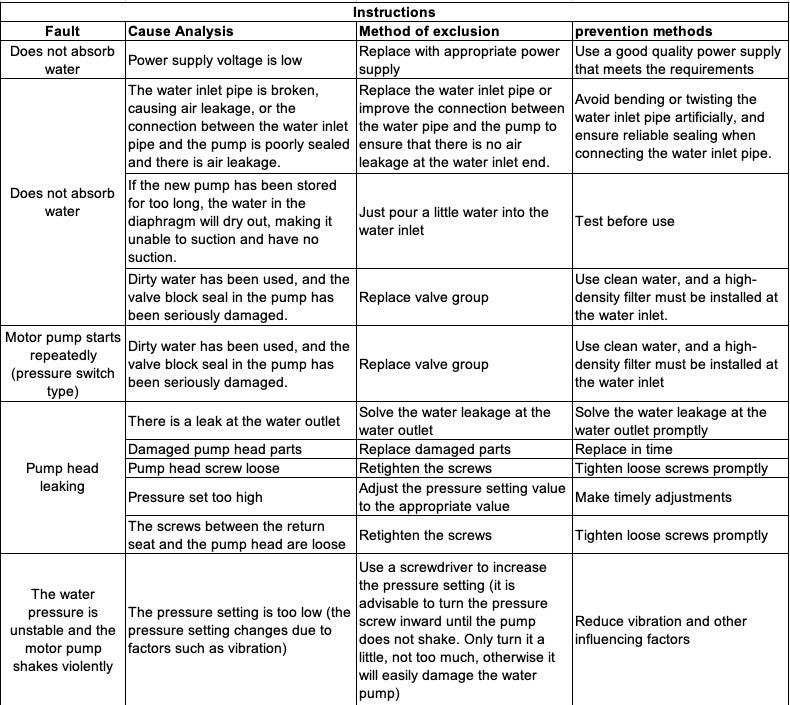 Instructions

| Fault | Cause Analysis | Method of exclusion | prevention methods |
|---|---|---|---|
| Does not absorb water | Power supply voltage is low | Replace with appropriate power supply | Use a good quality power supply that meets the requirements |
| Does not absorb water | The water inlet pipe is broken, causing air leakage, or the connection between the water inlet pipe and the pump is poorly sealed and there is air leakage. | Replace the water inlet pipe or improve the connection between the water pipe and the pump to ensure that there is no air leakage at the water inlet end. | Avoid bending or twisting the water inlet pipe artificially, and ensure reliable sealing when connecting the water inlet pipe. |
| | If the new pump has been stored for too long, the water in the diaphragm will dry out, making it unable to suction and have no suction. | Just pour a little water into the water inlet | Test before use |
| | Dirty water has been used, and the valve block seal in the pump has been seriously damaged. | Replace valve group | Use clean water, and a high-density filter must be installed at the water inlet. |
| Motor pump starts repeatedly (pressure switch type) | Dirty water has been used, and the valve block seal in the pump has been seriously damaged. | Replace valve group | Use clean water, and a high-density filter must be installed at the water inlet |
| Pump head leaking | There is a leak at the water outlet | Solve the water leakage at the water outlet | Solve the water leakage at the water outlet promptly |
| | Damaged pump head parts | Replace damaged parts | Replace in time |
| | Pump head screw loose | Retighten the screws | Tighten loose screws promptly |
| | Pressure set too high | Adjust the pressure setting value to the appropriate value | Make timely adjustments |
| | The screws between the return seat and the pump head are loose | Retighten the screws | Tighten loose screws promptly |
| The water pressure is unstable and the motor pump shakes violently | The pressure setting is too low (the pressure setting changes due to factors such as vibration) | Use a screwdriver to increase the pressure setting (it is advisable to turn the pressure screw inward until the pump does not shake. Only turn it a little, not too much, otherwise it will easily damage the water pump) | Reduce vibration and other influencing factors |